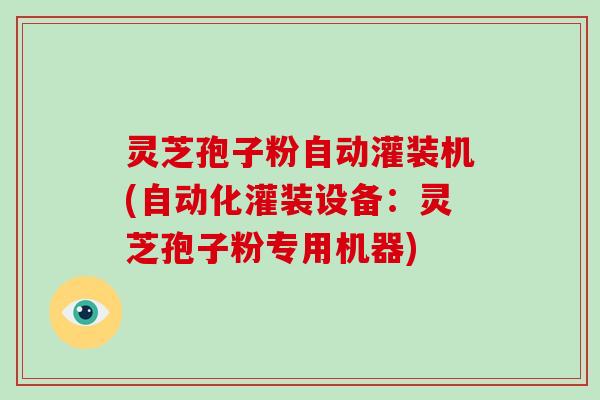 灵芝孢子粉自动灌装机(自动化灌装设备：灵芝孢子粉专用机器)